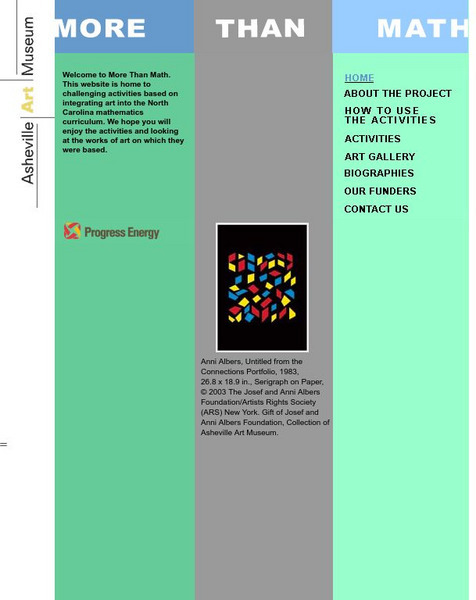 Asheville Art Museum

MORE THAN MATH

Welcome to More Than Math. This website is home to challenging activities based on integrating art into the North Carolina mathematics curriculum. We hope you will enjoy the activities and looking at the works of art on which they were based.

Progress Energy

Anni Albers, Untitled from the Connections Portfolio, 1983, 26.8 x 18.9 in., Serigraph on Paper, © 2003 The Josef and Anni Albers Foundation/Artists Rights Society (ARS) New York. Gift of Josef and Anni Albers Foundation, Collection of Asheville Art Museum.

HOME
ABOUT THE PROJECT
HOW TO USE THE ACTIVITIES
ACTIVITIES
ART GALLERY
BIOGRAPHIES
OUR FUNDERS
CONTACT US